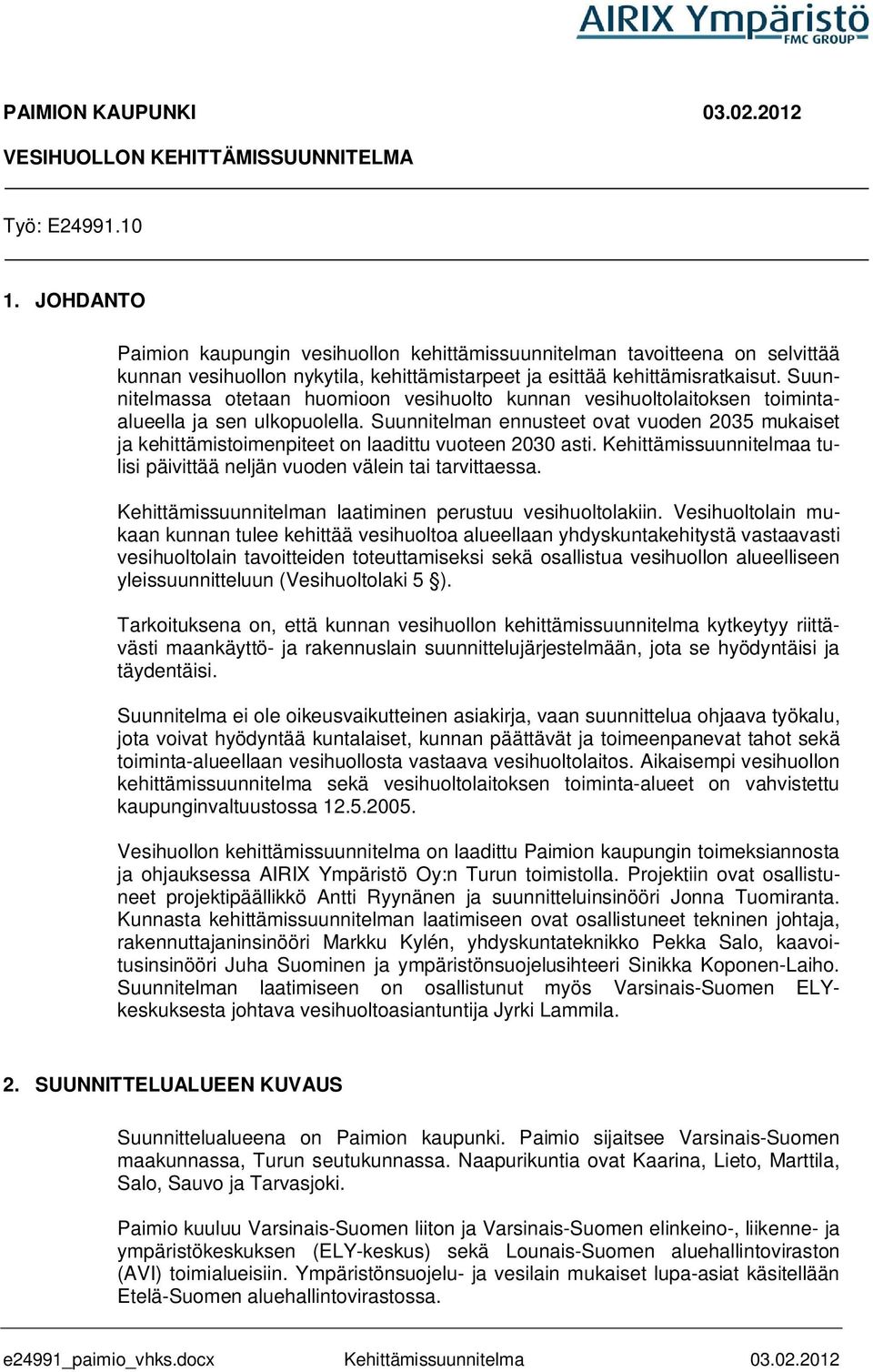 AIRIX Ympäristö
FMC GROUP

PAIMION KAUPUNKI 03.02.2012

VESIHUOLLON KEHITTÄMISSUUNNITELMA

Työ: E24991.10

1. JOHDANTO

Paimion kaupungin vesihuollon kehittämissuunnitelman tavoitteena on selvittää kunnan vesihuollon nykytila, kehittämistarpeet ja esittää kehittämisratkaisut. Suunnitelmassa otetaan huomioon vesihuolto kunnan vesihuoltolaitoksen toiminta-alueella ja sen ulkopuolella. Suunnitelman ennusteet ovat vuoden 2035 mukaiset ja kehittämistoimenpiteet on laadittu vuoteen 2030 asti. Kehittämissuunnitelmaa tulisi päivittää neljän vuoden välein tai tarvittaessa.

Kehittämissuunnitelman laatiminen perustuu vesihuoltolakiin. Vesihuoltolain mukaan kunnan tulee kehittää vesihuoltoa alueellaan yhdyskuntakehitystä vastaavasti vesihuoltolain tavoitteiden toteuttamiseksi sekä osallistua vesihuollon alueelliseen yleissuunnitteluun (Vesihuoltolaki 5 §).

Tarkoituksena on, että kunnan vesihuollon kehittämissuunnitelma kytkeytyy riittävästi maankäyttö- ja rakennuslain suunnittelujärjestelmään, jota se hyödyntäisi ja täydentäisi.

Suunnitelma ei ole oikeusvaikutteinen asiakirja, vaan suunnittelua ohjaava työkalu, jota voivat hyödyntää kuntalaiset, kunnan päättävät ja toimeenpanevat tahot sekä toiminta-alueellaan vesihuollosta vastaava vesihuoltolaitos. Aikaisempi vesihuollon kehittämissuunnitelma sekä vesihuoltolaitoksen toiminta-alueet on vahvistettu kaupunginvaltuustossa 12.5.2005.

Vesihuollon kehittämissuunnitelma on laadittu Paimion kaupungin toimeksiannosta ja ohjauksessa AIRIX Ympäristö Oy:n Turun toimistolla. Projektiin ovat osallistuneet projektipäällikkö Antti Ryynänen ja suunnitteluinsinööri Jonna Tuomiranta. Kunnasta kehittämissuunnitelman laatimiseen ovat osallistuneet tekninen johtaja, rakennuttajaninsinööri Markku Kylén, yhdyskuntateknikko Pekka Salo, kaavoitusinsinööri Juha Suominen ja ympäristönsuojelusihteeri Sinikka Koponen-Laiho. Suunnitelman laatimiseen on osallistunut myös Varsinais-Suomen ELY-keskuksesta johtava vesihuoltoasiantuntija Jyrki Lammila.

2. SUUNNITTELUALUEEN KUVAUS

Suunnittelualueena on Paimion kaupunki. Paimio sijaitsee Varsinais-Suomen maakunnassa, Turun seutukunnassa. Naapurikuntia ovat Kaarina, Lieto, Marttila, Salo, Sauvo ja Tarvasjoki.

Paimio kuuluu Varsinais-Suomen liiton ja Varsinais-Suomen elinkeino-, liikenne- ja ympäristökeskuksen (ELY-keskus) sekä Lounais-Suomen aluehallintoviraston (AVI) toimialueisiin. Ympäristönsuojelu- ja vesilain mukaiset lupa-asiat käsitellään Etelä-Suomen aluehallintovirastossa.

e24991_paimio_vhks.docx Kehittämissuunnitelma 03.02.2012